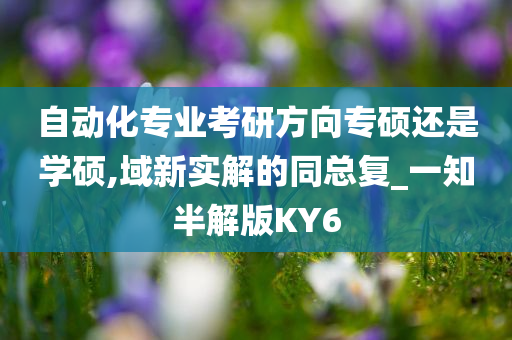 自动化专业考研方向专硕还是学硕,域新实解的同总复_一知半解版KY6